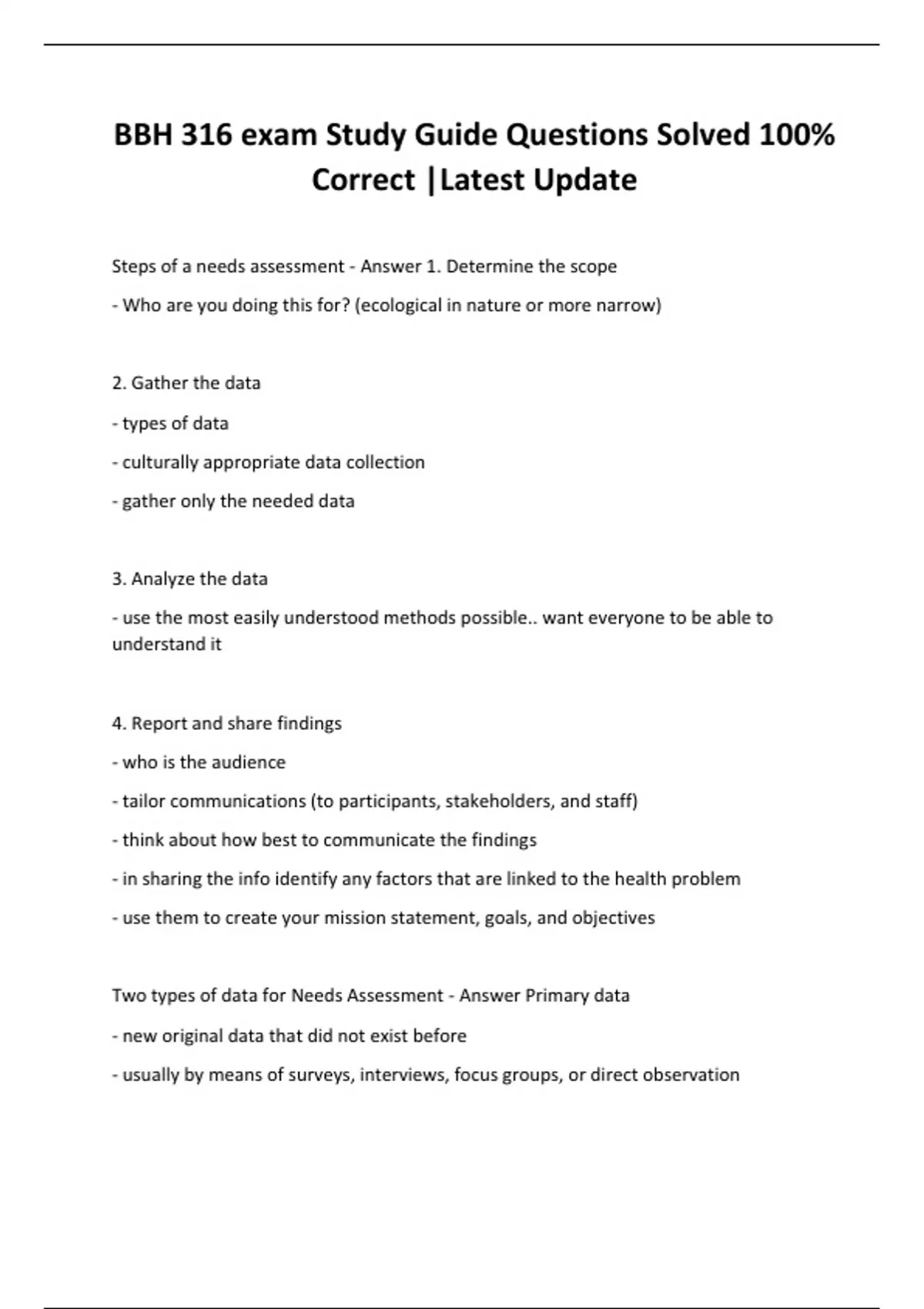 BBH 316 exam Study Guide Questions Solved 100% Correct |Latest Update

Steps of a needs assessment - Answer 1. Determine the scope

- Who are you doing this for? (ecological in nature or more narrow)

2. Gather the data

- types of data

- culturally appropriate data collection

- gather only the needed data

3. Analyze the data

- use the most easily understood methods possible.. want everyone to be able to understand it

4. Report and share findings

- who is the audience

- tailor communications (to participants, stakeholders, and staff)

- think about how best to communicate the findings

- in sharing the info identify any factors that are linked to the health problem

- use them to create your mission statement, goals, and objectives

Two types of data for Needs Assessment - Answer Primary data

- new original data that did not exist before

- usually by means of surveys, interviews, focus groups, or direct observation